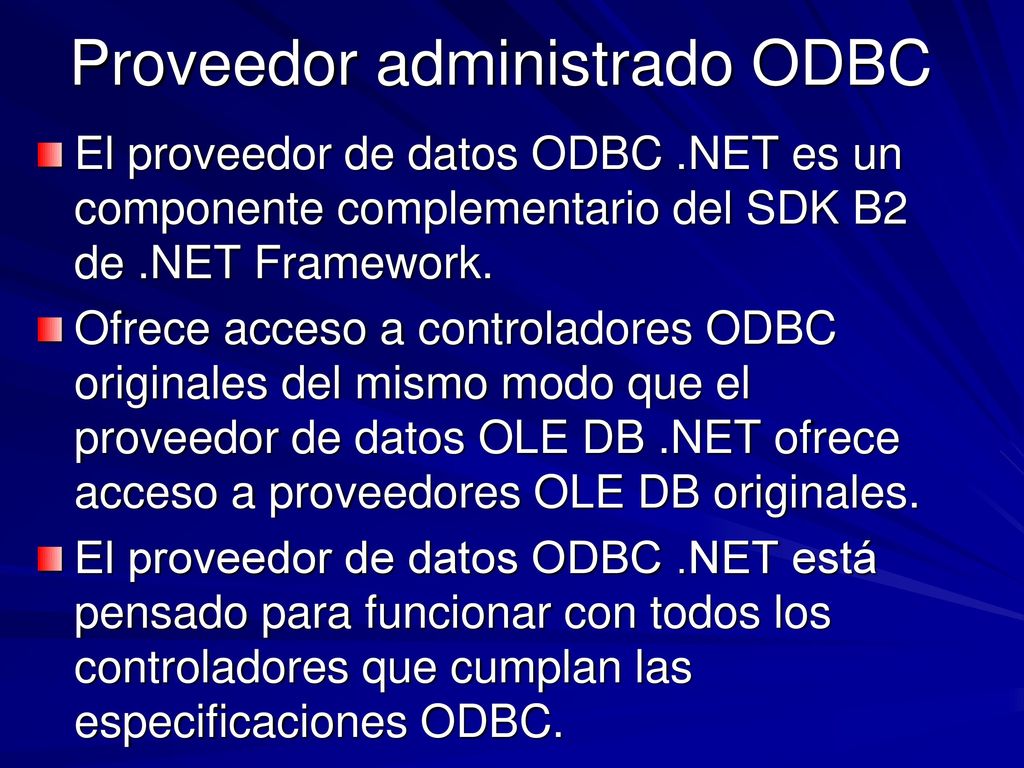 Proveedor administrado ODBC

El proveedor de datos ODBC .NET es un componente complementario del SDK B2 de .NET Framework.

Ofrece acceso a controladores ODBC originales del mismo modo que el proveedor de datos OLE DB .NET ofrece acceso a proveedores OLE DB originales.

El proveedor de datos ODBC .NET está pensado para funcionar con todos los controladores que cumplan las especificaciones ODBC.